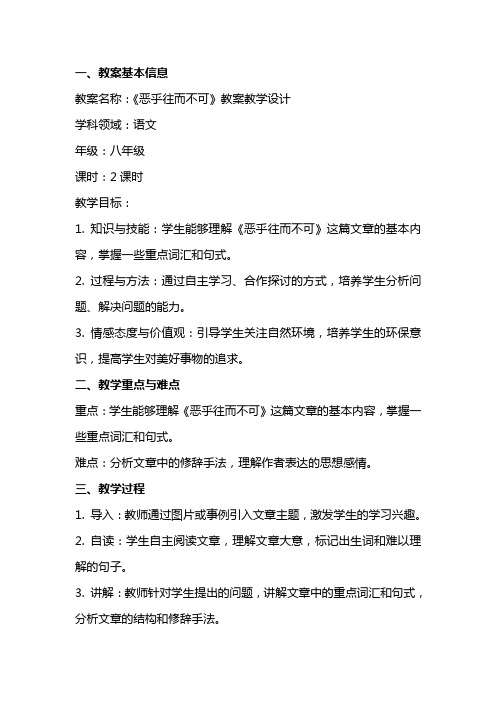 一、教案基本信息

教案名称：《恶乎往而不可》教案教学设计

学科领域：语文

年级：八年级

课时：2 课时

教学目标：

1. 知识与技能：学生能够理解《恶乎往而不可》这篇文章的基本内容，掌握一些重点词汇和句式。

2. 过程与方法：通过自主学习、合作探讨的方式，培养学生分析问题、解决问题的能力。

3. 情感态度与价值观：引导学生关注自然环境，培养学生的环保意识，提高学生对美好事物的追求。

二、教学重点与难点

重点：学生能够理解《恶乎往而不可》这篇文章的基本内容，掌握一些重点词汇和句式。

难点：分析文章中的修辞手法，理解作者表达的思想感情。

三、教学过程

1. 导入：教师通过图片或事例引入文章主题，激发学生的学习兴趣。

2. 自读：学生自主阅读文章，理解文章大意，标记出生词和难以理解的句子。

3. 讲解：教师针对学生提出的问题，讲解文章中的重点词汇和句式，分析文章的结构和修辞手法。